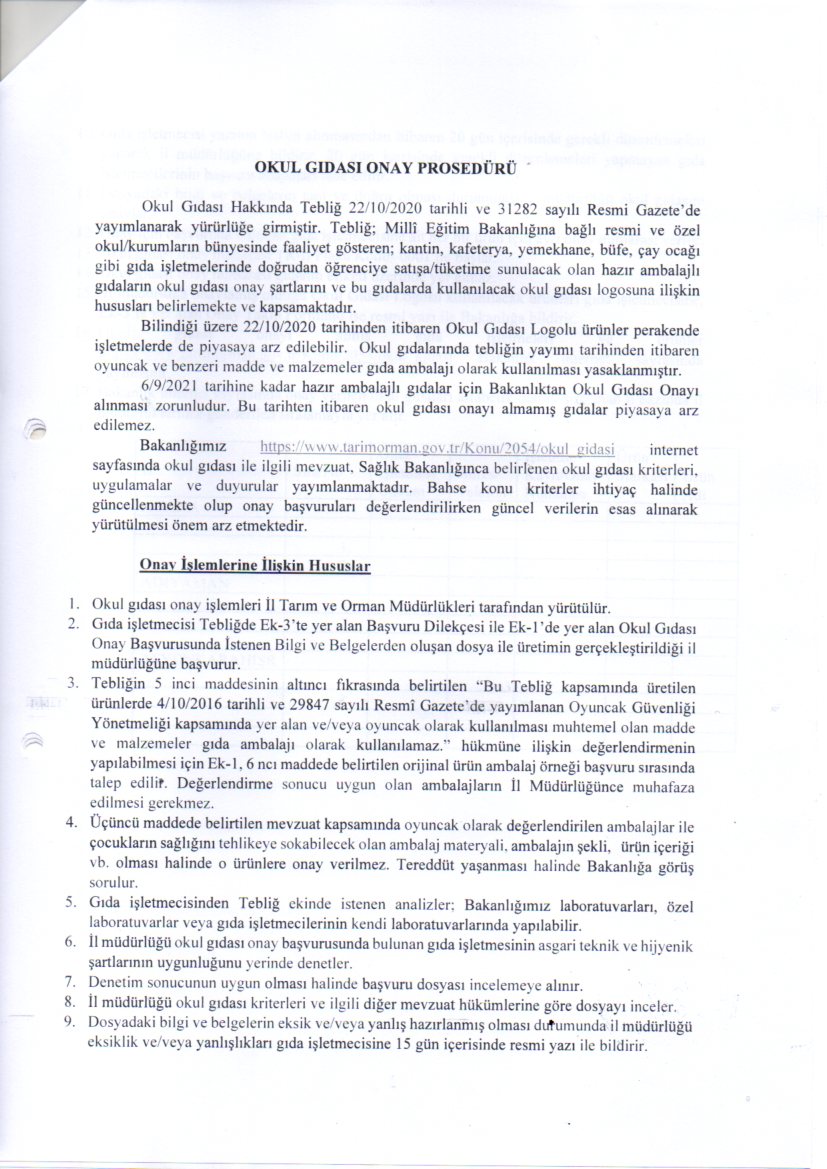 OKUL GIDASI ONAY PROSEDÜRÜ

Okul Gıdası Hakkında Tebliğ 22/10/2020 tarihli ve 31282 sayılı Resmi Gazete'de yayımlanarak yürürlüğe girmiştir. Tebliğ; Millî Eğitim Bakanlığına bağlı resmi ve özel okul/kurumların bünyesinde faaliyet gösteren; kantin, kafeterya, yemekhane, büfe, çay ocağı gibi gıda işletmelerinde doğrudan öğrenciye satışa/tüketime sunulacak olan hazır ambalajlı gıdaların okul gıdası onay şartlarını ve bu gıdalarda kullanılacak okul gıdası logosuna ilişkin hususları belirlemekte ve kapsamaktadır.

Bilindiği üzere 22/10/2020 tarihinden itibaren Okul Gıdası Logolu ürünler perakende işletmelerde de piyasaya arz edilebilir. Okul gıdalarında tebliğin yayımı tarihinden itibaren oyuncak ve benzeri madde ve malzemeler gıda ambalajı olarak kullanılması yasaklanmıştır.

6/9/2021 tarihine kadar hazır ambalajlı gıdalar için Bakanlıktan Okul Gıdası Onayı alınması zorunludur. Bu tarihten itibaren okul gıdası onayı almamış gıdalar piyasaya arz edilemez.

Bakanlığımız https://www.tarimorman.gov.tr/Konu/2054/okul_gidasi internet sayfasında okul gıdası ile ilgili mevzuat, Sağlık Bakanlığınca belirlenen okul gıdası kriterleri, uygulamalar ve duyurular yayımlanmaktadır. Bahse konu kriterler ihtiyaç halinde güncellenmekte olup onay başvuruları değerlendirilirken güncel verilerin esas alınarak yürütülmesi önem arz etmektedir.

Onay İşlemlerine İlişkin Hususlar

1. Okul gıdası onay işlemleri İl Tarım ve Orman Müdürlükleri tarafından yürütülür.
2. Gıda işletmecisi Tebliğde Ek-3'te yer alan Başvuru Dilekçesi ile Ek-1'de yer alan Okul Gıdası Onay Başvurusunda İstenen Bilgi ve Belgelerden oluşan dosya ile üretimin gerçekleştirildiği il müdürlüğüne başvurur.
3. Tebliğin 5 inci maddesinin altıncı fıkrasında belirtilen "Bu Tebliğ kapsamında üretilen ürünlerde 4/10/2016 tarihli ve 29847 sayılı Resmî Gazete'de yayımlanan Oyuncak Güvenliği Yönetmeliği kapsamında yer alan ve/veya oyuncak olarak kullanılması muhtemel olan madde ve malzemeler gıda ambalajı olarak kullanılamaz." hükmüne ilişkin değerlendirmenin yapılabilmesi için Ek-1, 6 ncı maddede belirtilen orijinal ürün ambalaj örneği başvuru sırasında talep edilir. Değerlendirme sonucu uygun olan ambalajların İl Müdürlüğünce muhafaza edilmesi gerekmez.
4. Üçüncü maddede belirtilen mevzuat kapsamında oyuncak olarak değerlendirilen ambalajlar ile çocukların sağlığını tehlikeye sokabilecek olan ambalaj materyali, ambalajın şekli, ürün içeriği vb. olması halinde o ürünlere onay verilmez. Tereddüt yaşanması halinde Bakanlığa görüş sorulur.
5. Gıda işletmecisinden Tebliğ ekinde istenen analizler; Bakanlığımız laboratuvarları, özel laboratuvarlar veya gıda işletmecilerinin kendi laboratuvarlarında yapılabilir.
6. İl müdürlüğü okul gıdası onay başvurusunda bulunan gıda işletmesinin asgari teknik ve hijyenik şartlarının uygunluğunu yerinde denetler.
7. Denetim sonucunun uygun olması halinde başvuru dosyası incelemeye alınır.
8. İl müdürlüğü okul gıdası kriterleri ve ilgili diğer mevzuat hükümlerine göre dosyayı inceler.
9. Dosyadaki bilgi ve belgelerin eksik ve/veya yanlış hazırlanmış olması durumunda il müdürlüğü eksiklik ve/veya yanlışlıkları gıda işletmecisine 15 gün içerisinde resmi yazı ile bildirir.